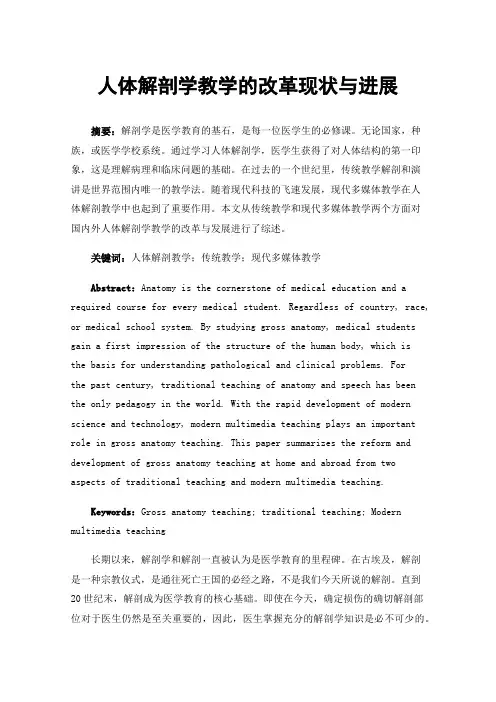 人体解剖学教学的改革现状与进展

摘要：解剖学是医学教育的基石，是每一位医学生的必修课。无论国家，种族，或医学学校系统。通过学习人体解剖学，医学生获得了对人体结构的第一印象，这是理解病理和临床问题的基础。在过去的一个世纪里，传统教学解剖和演讲是世界范围内唯一的教学法。随着现代科技的飞速发展，现代多媒体教学在人体解剖教学中也起到了重要作用。本文从传统教学和现代多媒体教学两个方面对国内外人体解剖学教学的改革与发展进行了综述。

关键词：人体解剖教学；传统教学；现代多媒体教学

Abstract: Anatomy is the cornerstone of medical education and a required course for every medical student. Regardless of country, race, or medical school system. By studying gross anatomy, medical students gain a first impression of the structure of the human body, which is the basis for understanding pathological and clinical problems. For the past century, traditional teaching of anatomy and speech has been the only pedagogy in the world. With the rapid development of modern science and technology, modern multimedia teaching plays an important role in gross anatomy teaching. This paper summarizes the reform and development of gross anatomy teaching at home and abroad from two aspects of traditional teaching and modern multimedia teaching.

Keywords: Gross anatomy teaching; traditional teaching; Modern multimedia teaching

长期以来，解剖学和解剖一直被认为是医学教育的里程碑。在古埃及，解剖是一种宗教仪式，是通往死亡王国的必经之路，不是我们今天所说的解剖。直到20世纪末，解剖成为医学教育的核心基础。即使在今天，确定损伤的确切解剖部位对于医生仍然是至关重要的，因此，医生掌握充分的解剖学知识是必不可少的。